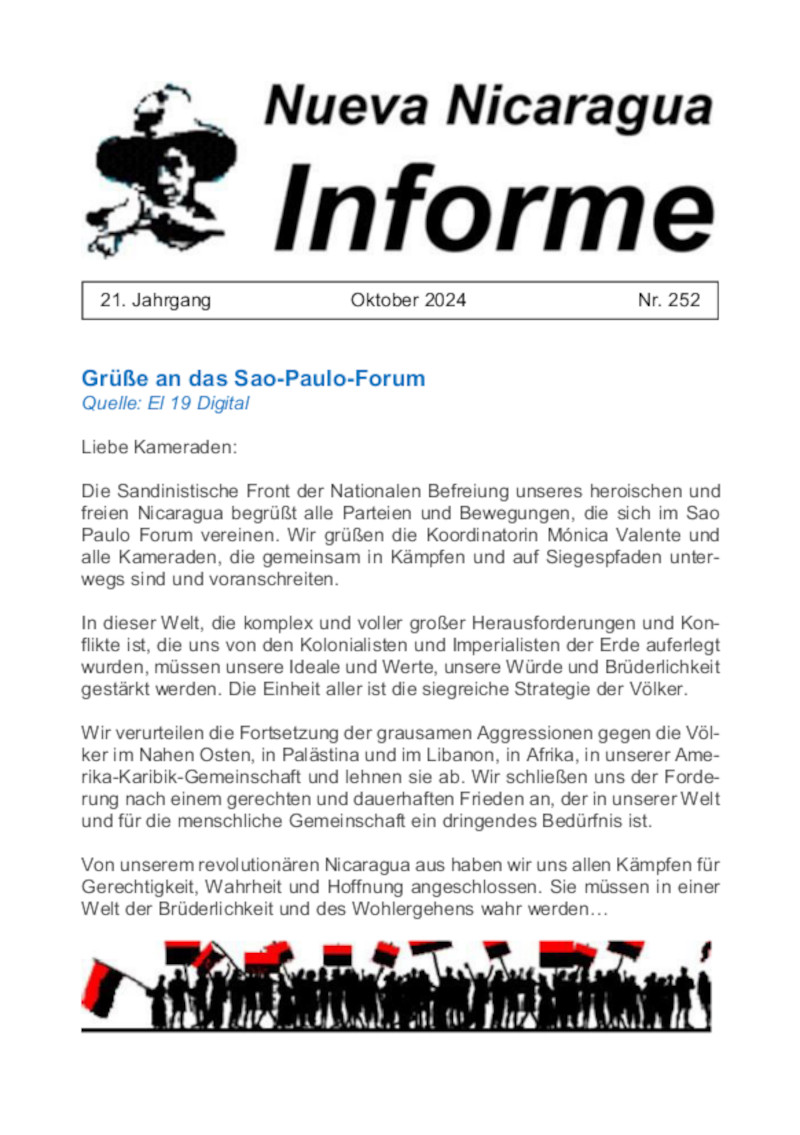 Nueva Nicaragua
Informe

21. Jahrgang Oktober 2024 Nr. 252

Grüße an das Sao-Paulo-Forum
Quelle: El 19 Digital

Liebe Kameraden:

Die Sandinistische Front der Nationalen Befreiung unseres heroischen und freien Nicaragua begrüßt alle Parteien und Bewegungen, die sich im Sao Paulo Forum vereinen. Wir grüßen die Koordinatorin Mónica Valente und alle Kameraden, die gemeinsam in Kämpfen und auf Siegespfaden unterwegs sind und voranschreiten.

In dieser Welt, die komplex und voller großer Herausforderungen und Konflikte ist, die uns von den Kolonialisten und Imperialisten der Erde auferlegt wurden, müssen unsere Ideale und Werte, unsere Würde und Brüderlichkeit gestärkt werden. Die Einheit aller ist die siegreiche Strategie der Völker.

Wir verurteilen die Fortsetzung der grausamen Aggressionen gegen die Völker im Nahen Osten, in Palästina und im Libanon, in Afrika, in unserer Amerika-Karibik-Gemeinschaft und lehnen sie ab. Wir schließen uns der Forderung nach einem gerechten und dauerhaften Frieden an, der in unserer Welt und für die menschliche Gemeinschaft ein dringendes Bedürfnis ist.

Von unserem revolutionären Nicaragua aus haben wir uns allen Kämpfen für Gerechtigkeit, Wahrheit und Hoffnung angeschlossen. Sie müssen in einer Welt der Brüderlichkeit und des Wohlergehens wahr werden…